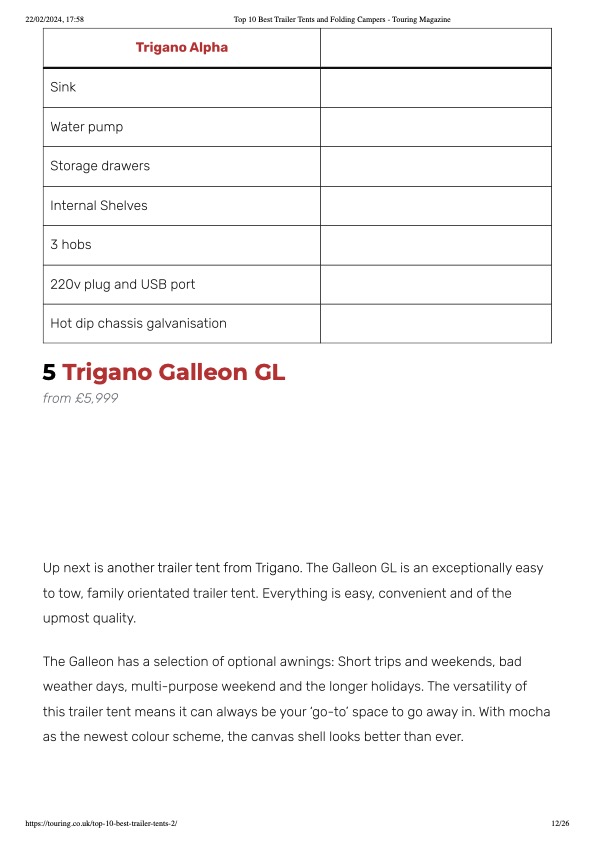 22/02/2024, 17:58 Top 10 Best Trailer Tents and Folding Campers - Touring Magazine

| Trigano Alpha | |
|---|---|
| Sink | |
| Water pump | |
| Storage drawers | |
| Internal Shelves | |
| 3 hobs | |
| 220v plug and USB port | |
| Hot dip chassis galvanisation | |

5 Trigano Galleon GL

from £5,999

Up next is another trailer tent from Trigano. The Galleon GL is an exceptionally easy to tow, family orientated trailer tent. Everything is easy, convenient and of the upmost quality.

The Galleon has a selection of optional awnings: Short trips and weekends, bad weather days, multi-purpose weekend and the longer holidays. The versatility of this trailer tent means it can always be your 'go-to' space to go away in. With mocha as the newest colour scheme, the canvas shell looks better than ever.

https://touring.co.uk/top-10-best-trailer-tents-2/ 12/26